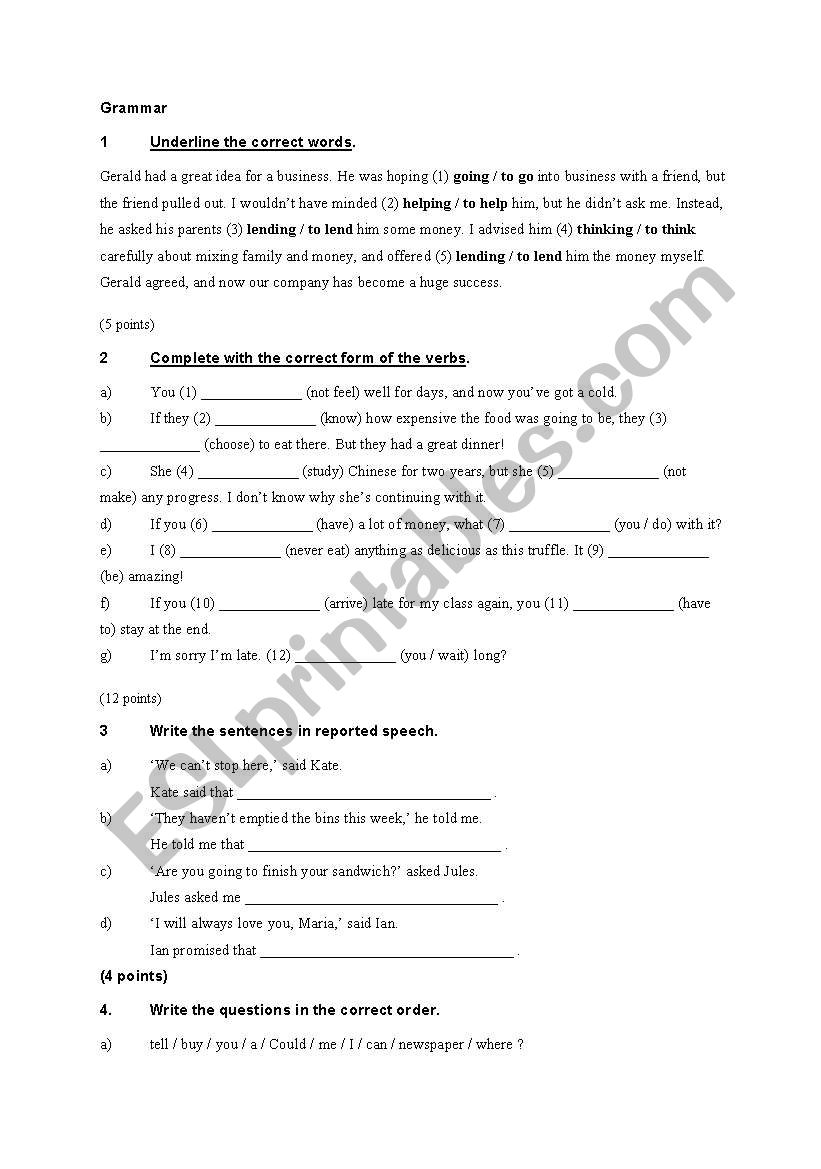 Grammar

1 Underline the correct words.

Gerald had a great idea for a business. He was hoping (1) going / to go into business with a friend, but the friend pulled out. I wouldn't have minded (2) helping / to help him, but he didn't ask me. Instead, he asked his parents (3) lending / to lend him some money. I advised him (4) thinking / to think carefully about mixing family and money, and offered (5) lending / to lend him the money myself. Gerald agreed, and now our company has become a huge success.

(5 points)

2 Complete with the correct form of the verbs.

a) You (1) ______________ (not feel) well for days, and now you've got a cold.

b) If they (2) ______________ (know) how expensive the food was going to be, they (3) ______________ (choose) to eat there. But they had a great dinner!

c) She (4) ______________ (study) Chinese for two years, but she (5) ______________ (not make) any progress. I don't know why she's continuing with it.

d) If you (6) ______________ (have) a lot of money, what (7) ______________ (you / do) with it?

e) I (8) ______________ (never eat) anything as delicious as this truffle. It (9) ______________ (be) amazing!

f) If you (10) ______________ (arrive) late for my class again, you (11) ______________ (have to) stay at the end.

g) I'm sorry I'm late. (12) ______________ (you / wait) long?

(12 points)

3 Write the sentences in reported speech.

a) 'We can't stop here,' said Kate.
Kate said that ____________________________________ .

b) 'They haven't emptied the bins this week,' he told me.
He told me that ____________________________________ .

c) 'Are you going to finish your sandwich?' asked Jules.
Jules asked me ____________________________________ .

d) 'I will always love you, Maria,' said Ian.
Ian promised that ____________________________________ .

(4 points)

4. Write the questions in the correct order.

a) tell / buy / you / a / Could / me / I / can / newspaper / where ?

ESLprintables.com